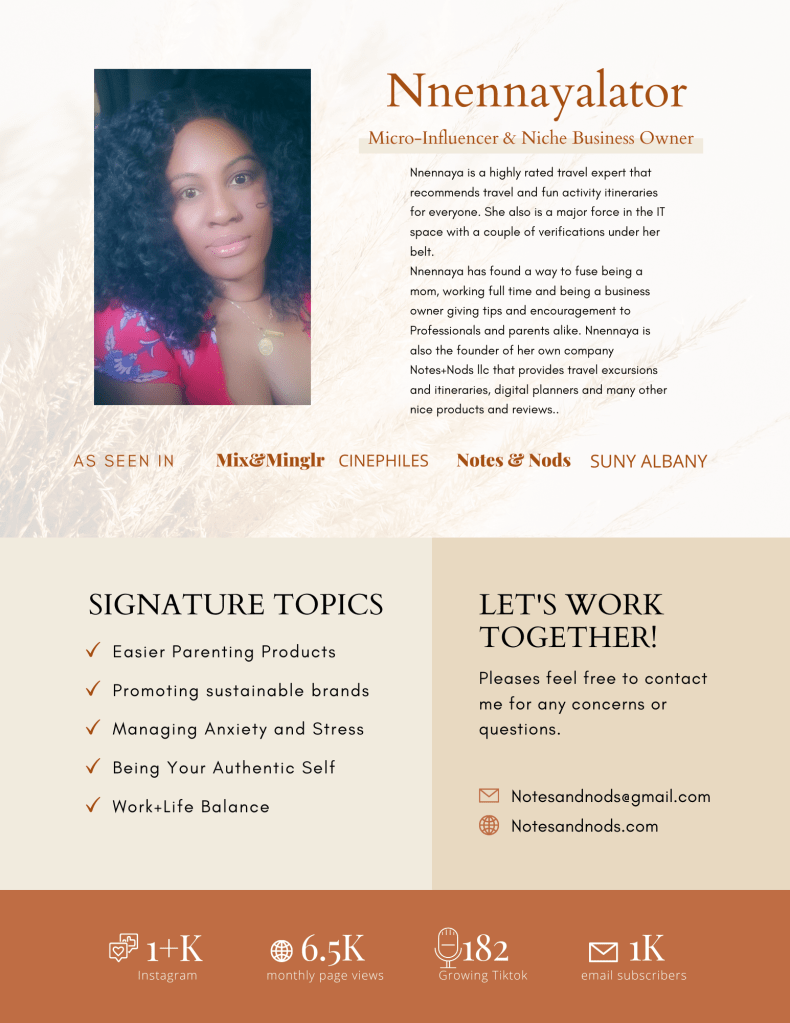 Nnennayalator

Micro-Influencer & Niche Business Owner

Nnennaya is a highly rated travel expert that recommends travel and fun activity itineraries for everyone. She also is a major force in the IT space with a couple of verifications under her belt.
Nnennaya has found a way to fuse being a mom, working full time and being a business owner giving tips and encouragement to Professionals and parents alike. Nnennaya is also the founder of her own company Notes+Nods llc that provides travel excursions and itineraries, digital planners and many other nice products and reviews..

AS SEEN IN Mix&Minglr CINEPHILES Notes & Nods SUNY ALBANY

SIGNATURE TOPICS

✓ Easier Parenting Products
✓ Promoting sustainable brands
✓ Managing Anxiety and Stress
✓ Being Your Authentic Self
✓ Work+Life Balance

LET'S WORK TOGETHER!

Pleases feel free to contact me for any concerns or questions.

Notesandnods@gmail.com
Notesandnods.com

1+K
Instagram

6.5K
monthly page views

182
Growing Tiktok

1K
email subscribers